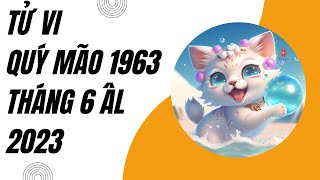 TỬ VI
QUÝ MÃO 1963
THÁNG 6 ÂL
2023